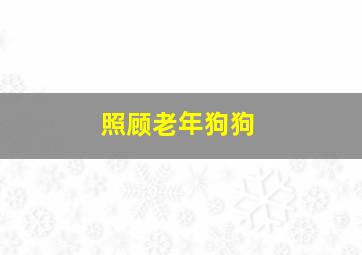 照顾老年狗狗